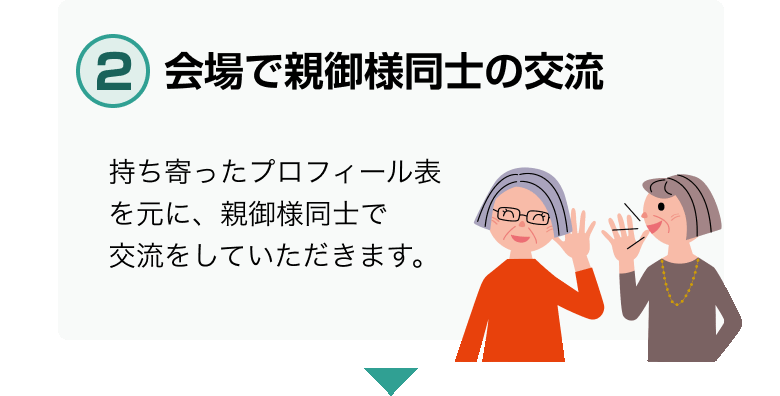 2 会場で親御様同士の交流

持ち寄ったプロフィール表を元に、親御様同士で交流をしていただきます。